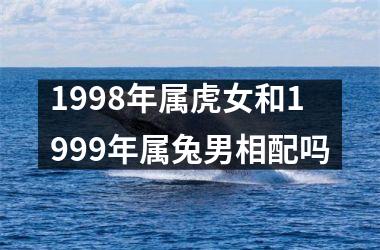 1998年属虎女和1999年属兔男相配吗